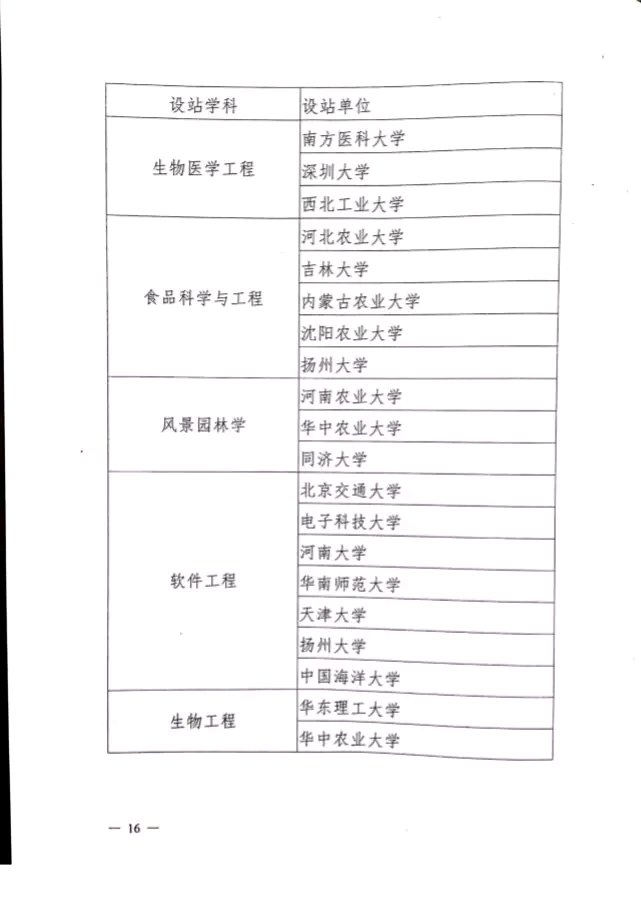 | 设站学科 | 设站单位 |
|---|---|
| 生物医学工程 | 南方医科大学 |
| | 深圳大学 |
| | 西北工业大学 |
| 食品科学与工程 | 河北农业大学 |
| | 吉林大学 |
| | 内蒙古农业大学 |
| | 沈阳农业大学 |
| | 扬州大学 |
| 风景园林学 | 河南农业大学 |
| | 华中农业大学 |
| | 同济大学 |
| 软件工程 | 北京交通大学 |
| | 电子科技大学 |
| | 河南大学 |
| | 华南师范大学 |
| | 天津大学 |
| | 扬州大学 |
| | 中国海洋大学 |
| 生物工程 | 华东理工大学 |
| | 华中农业大学 |

— 16 —